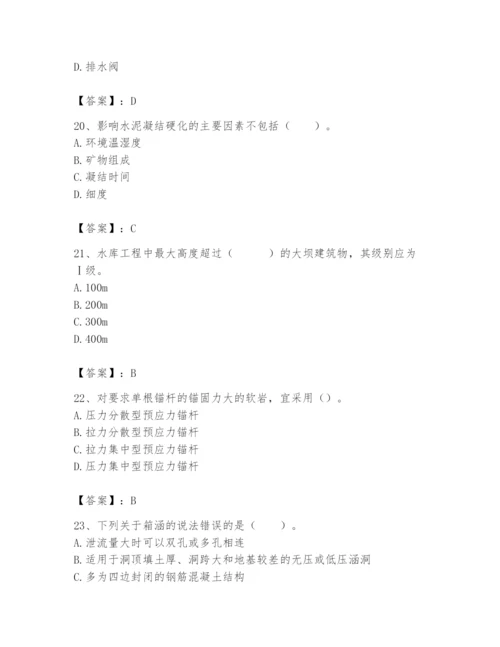 D. 排水阀

【答案】：D

20、影响水泥凝结硬化的主要因素不包括（　　）。
A. 环境温湿度
B. 矿物组成
C. 凝结时间
D. 细度

【答案】：C

21、水库工程中最大高度超过（　　　）的大坝建筑物，其级别应为Ⅰ级。
A. 100m
B. 200m
C. 300m
D. 400m

【答案】：B

22、对要求单根锚杆的锚固力大的软岩，宜采用（）。
A. 压力分散型预应力锚杆
B. 拉力分散型预应力锚杆
C. 拉力集中型预应力锚杆
D. 压力集中型预应力锚杆

【答案】：B

23、下列关于箱涵的说法错误的是（　　）。
A. 泄流量大时可以双孔或多孔相连
B. 适用于洞顶填土厚、洞跨大和地基较差的无压或低压涵洞
C. 多为四边封闭的钢筋混凝土结构